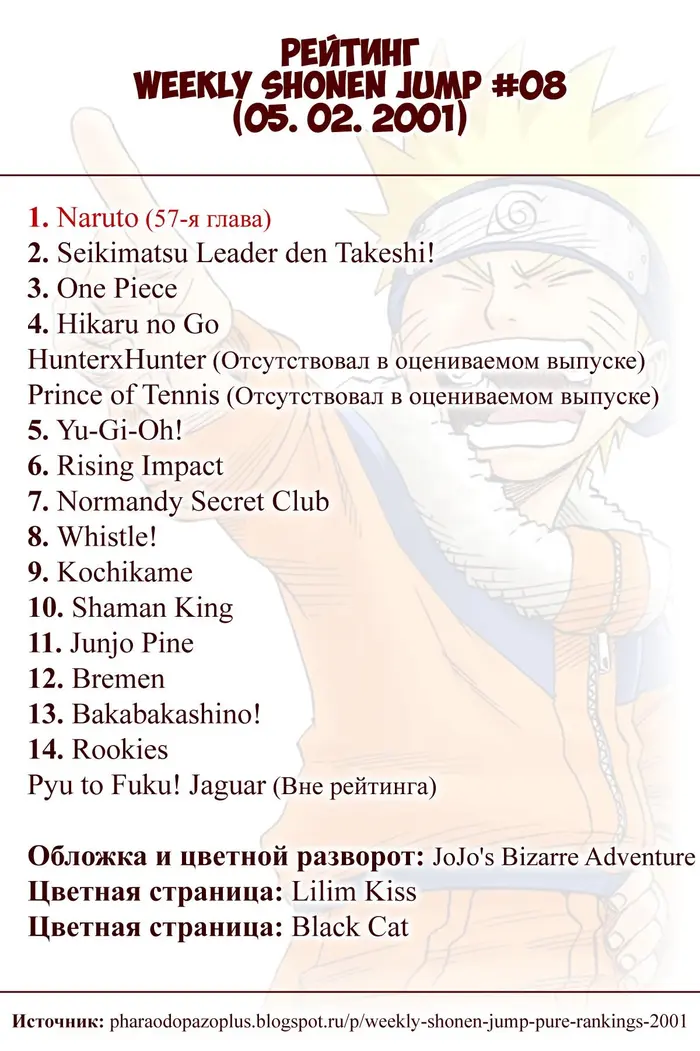 РЕЙТИНГ
WEEKLY SHONEN JUMP #08
(05. 02. 2001)

1. Naruto (57-я глава)
2. Seikimatsu Leader den Takeshi!
3. One Piece
4. Hikaru no Go
HunterxHunter (Отсутствовал в оцениваемом выпуске)
Prince of Tennis (Отсутствовал в оцениваемом выпуске)
5. Yu-Gi-Oh!
6. Rising Impact
7. Normandy Secret Club
8. Whistle!
9. Kochikame
10. Shaman King
11. Junjo Pine
12. Bremen
13. Bakabakashino!
14. Rookies
Pyu to Fuku! Jaguar (Вне рейтинга)

Обложка и цветной разворот: JoJo's Bizarre Adventure
Цветная страница: Lilim Kiss
Цветная страница: Black Cat

Источник: pharaodopazoplus.blogspot.ru/p/weekly-shonen-jump-pure-rankings-2001